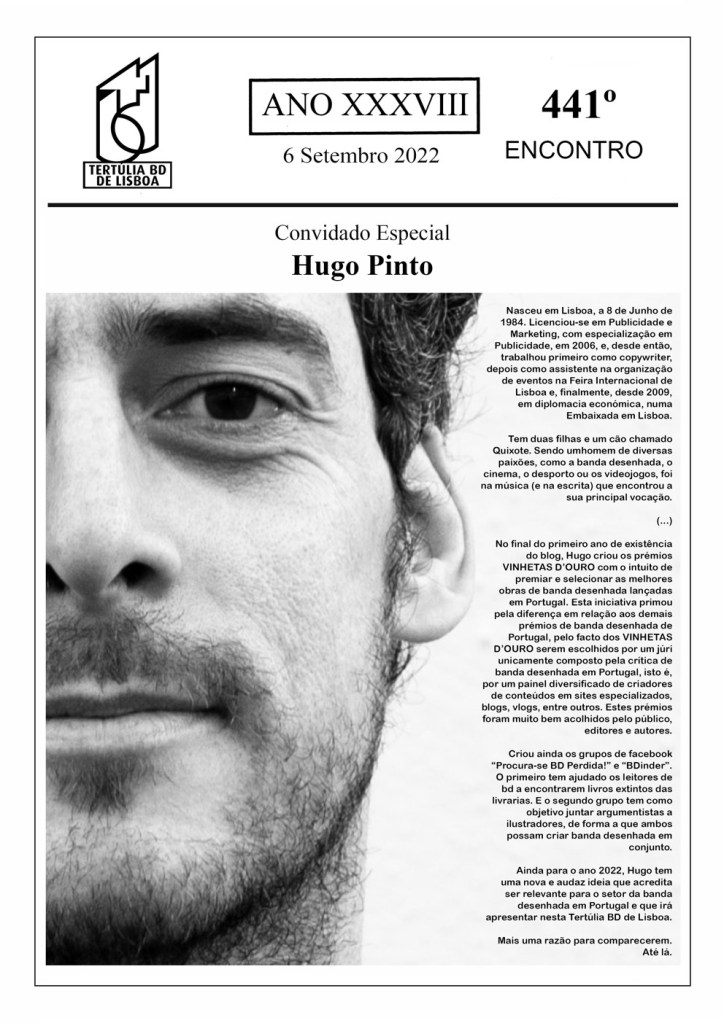 TERTÚLIA BD DE LISBOA

ANO XXXVIII

6 Setembro 2022

441º

ENCONTRO

Convidado Especial

Hugo Pinto

Nasceu em Lisboa, a 8 de Junho de 1984. Licenciou-se em Publicidade e Marketing, com especialização em Publicidade, em 2006, e, desde então, trabalhou primeiro como copywriter, depois como assistente na organização de eventos na Feira Internacional de Lisboa e, finalmente, desde 2009, em diplomacia económica, numa Embaixada em Lisboa.

Tem duas filhas e um cão chamado Quixote. Sendo umhomem de diversas paixões, como a banda desenhada, o cinema, o desporto ou os videojogos, foi na música (e na escrita) que encontrou a sua principal vocação.

(...)

No final do primeiro ano de existência do blog, Hugo criou os prémios VINHETAS D'OURO com o intuito de premiar e selecionar as melhores obras de banda desenhada lançadas em Portugal. Esta iniciativa primou pela diferença em relação aos demais prémios de banda desenhada de Portugal, pelo facto dos VINHETAS D'OURO serem escolhidos por um júri unicamente composto pela crítica de banda desenhada em Portugal, isto é, por um painel diversificado de criadores de conteúdos em sites especializados, blogs, vlogs, entre outros. Estes prémios foram muito bem acolhidos pelo público, editores e autores.

Criou ainda os grupos de facebook "Procura-se BD Perdida!" e "BDinder". O primeiro tem ajudado os leitores de bd a encontrarem livros extintos das livrarias. E o segundo grupo tem como objetivo juntar argumentistas a ilustradores, de forma a que ambos possam criar banda desenhada em conjunto.

Ainda para o ano 2022, Hugo tem uma nova e audaz ideia que acredita ser relevante para o setor da banda desenhada em Portugal e que irá apresentar nesta Tertúlia BD de Lisboa.

Mais uma razão para comparecerem. Até lá.